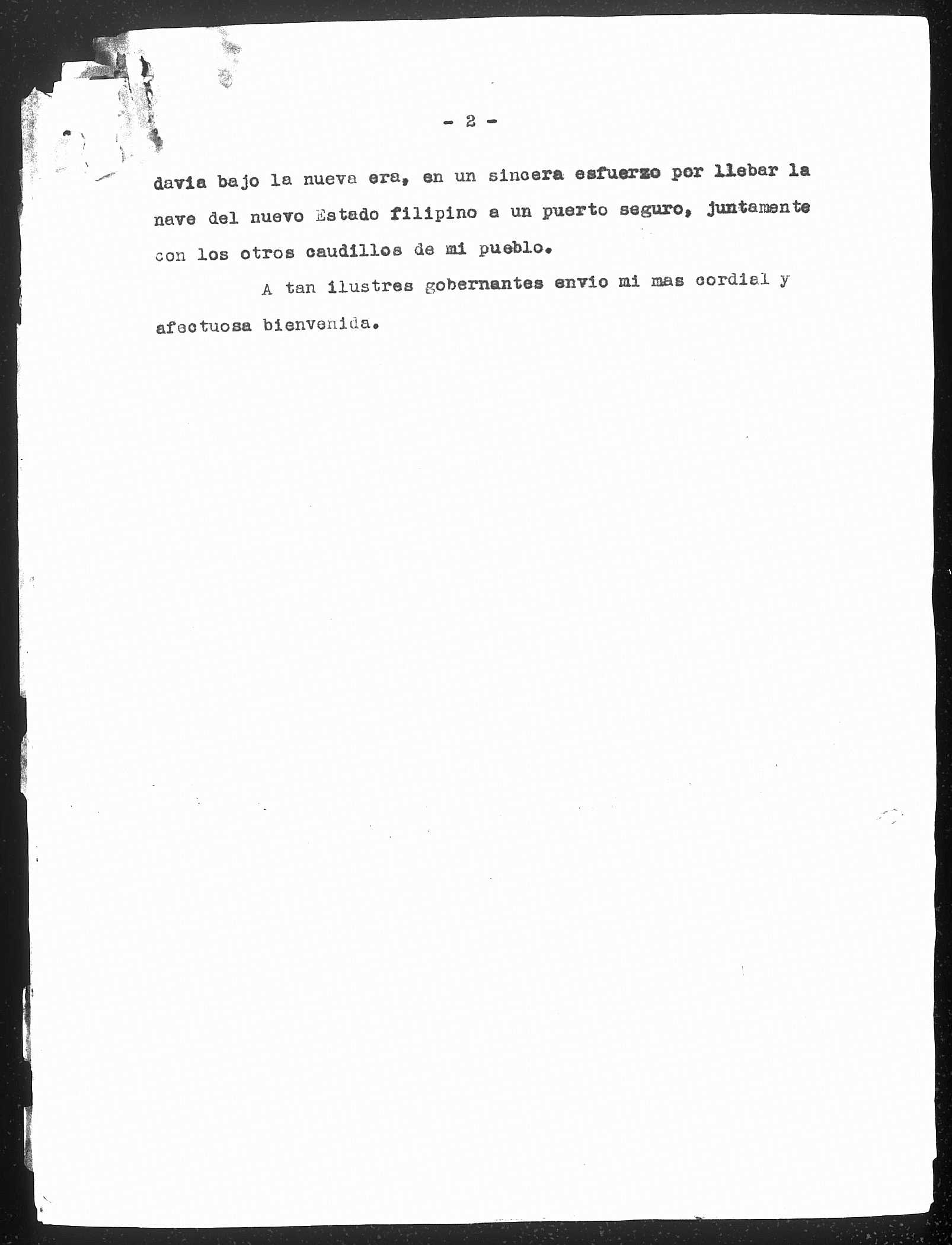 - 2 -

davia bajo la nueva era, en un sincera esfuerzo por llebar la nave del nuevo Estado filipino a un puerto seguro, juntamente con los otros caudillos de mi pueblo.

A tan ilustres gobernantes envio mi mas cordial y afectuosa bienvenida.